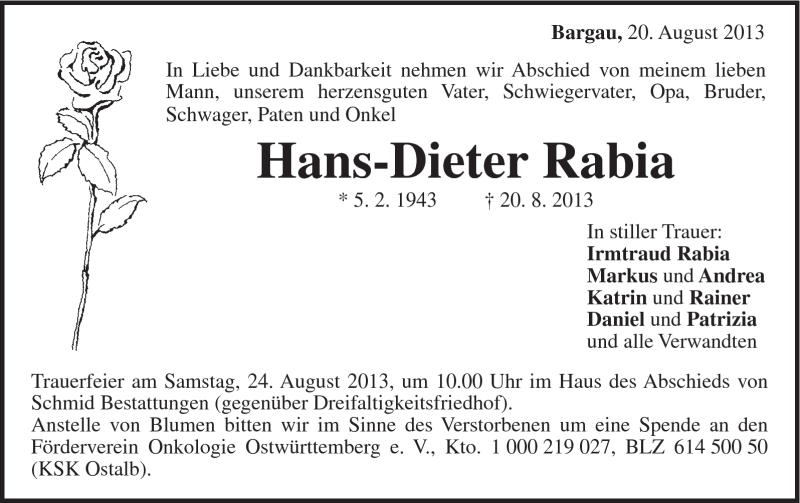 Bargau, 20. August 2013

In Liebe und Dankbarkeit nehmen wir Abschied von meinem lieben Mann, unserem herzensguten Vater, Schwiegervater, Opa, Bruder, Schwager, Paten und Onkel

Hans-Dieter Rabia

* 5. 2. 1943 † 20. 8. 2013

In stiller Trauer:
Irmtraud Rabia
Markus und Andrea
Katrin und Rainer
Daniel und Patrizia
und alle Verwandten

Trauerfeier am Samstag, 24. August 2013, um 10.00 Uhr im Haus des Abschieds von Schmid Bestattungen (gegenüber Dreifaltigkeitsfriedhof).
Anstelle von Blumen bitten wir im Sinne des Verstorbenen um eine Spende an den Förderverein Onkologie Ostwürttemberg e. V., Kto. 1 000 219 027, BLZ 614 500 50 (KSK Ostalb).